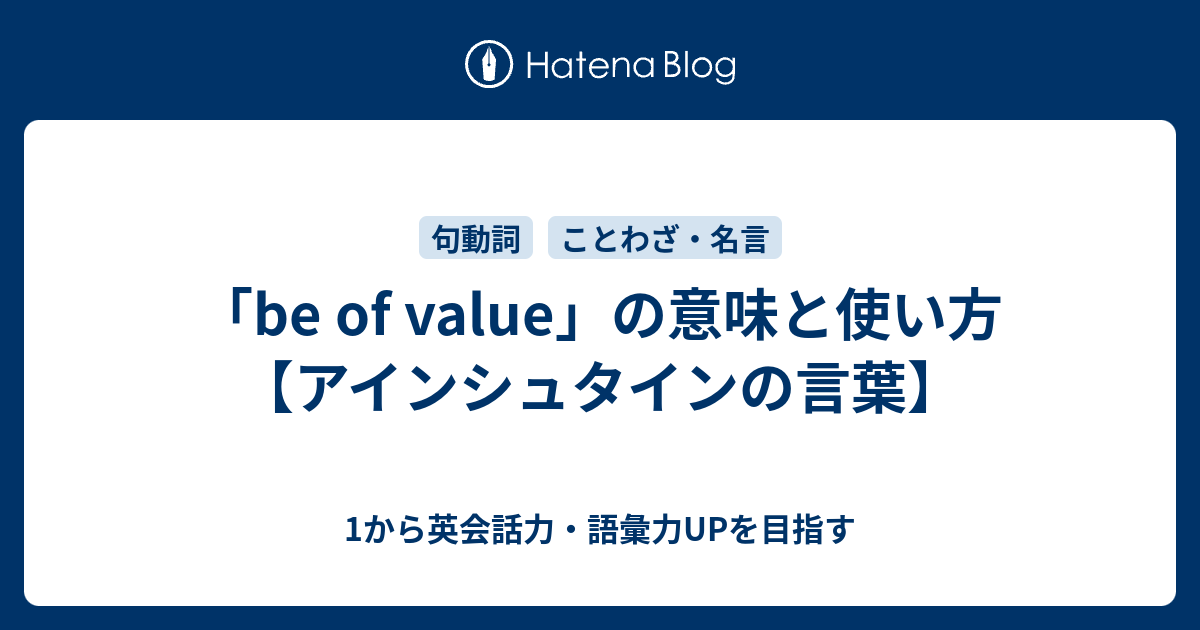 Hatena Blog

句動詞 ことわざ・名言

「be of value」の意味と使い方【アインシュタインの言葉】

1から英会話力・語彙力UPを目指す